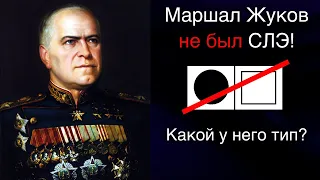 Маршал Жуков
не был СЛЭ!

Какой у него тип?